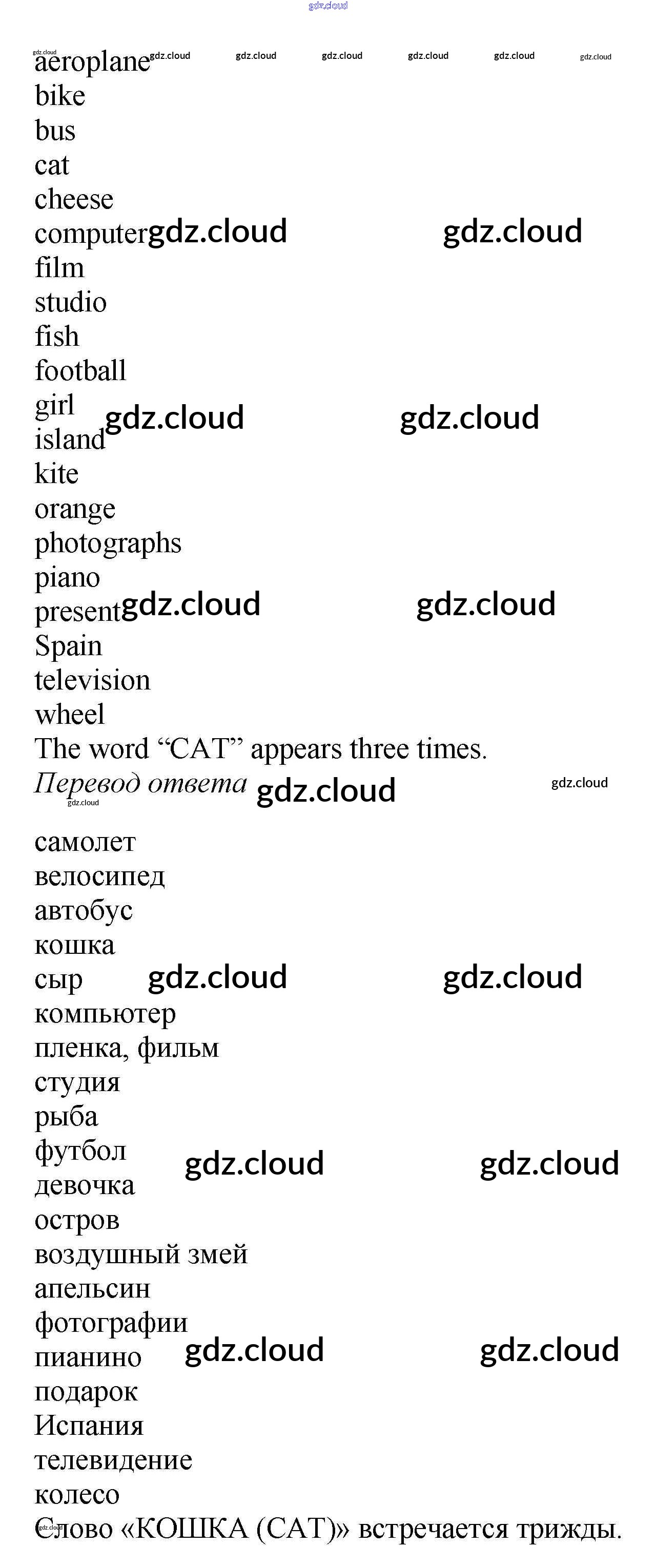 aeroplane
bike
bus
cat
cheese
computer
film
studio
fish
football
girl
island
kite
orange
photographs
piano
present
Spain
television
wheel
The word "CAT" appears three times.

Перевод ответа

самолет
велосипед
автобус
кошка
сыр
компьютер
пленка, фильм
студия
рыба
футбол
девочка
остров
воздушный змей
апельсин
фотографии
пианино
подарок
Испания
телевидение
колесо
Слово «КОШКА (CAT)» встречается трижды.

gdz.cloud